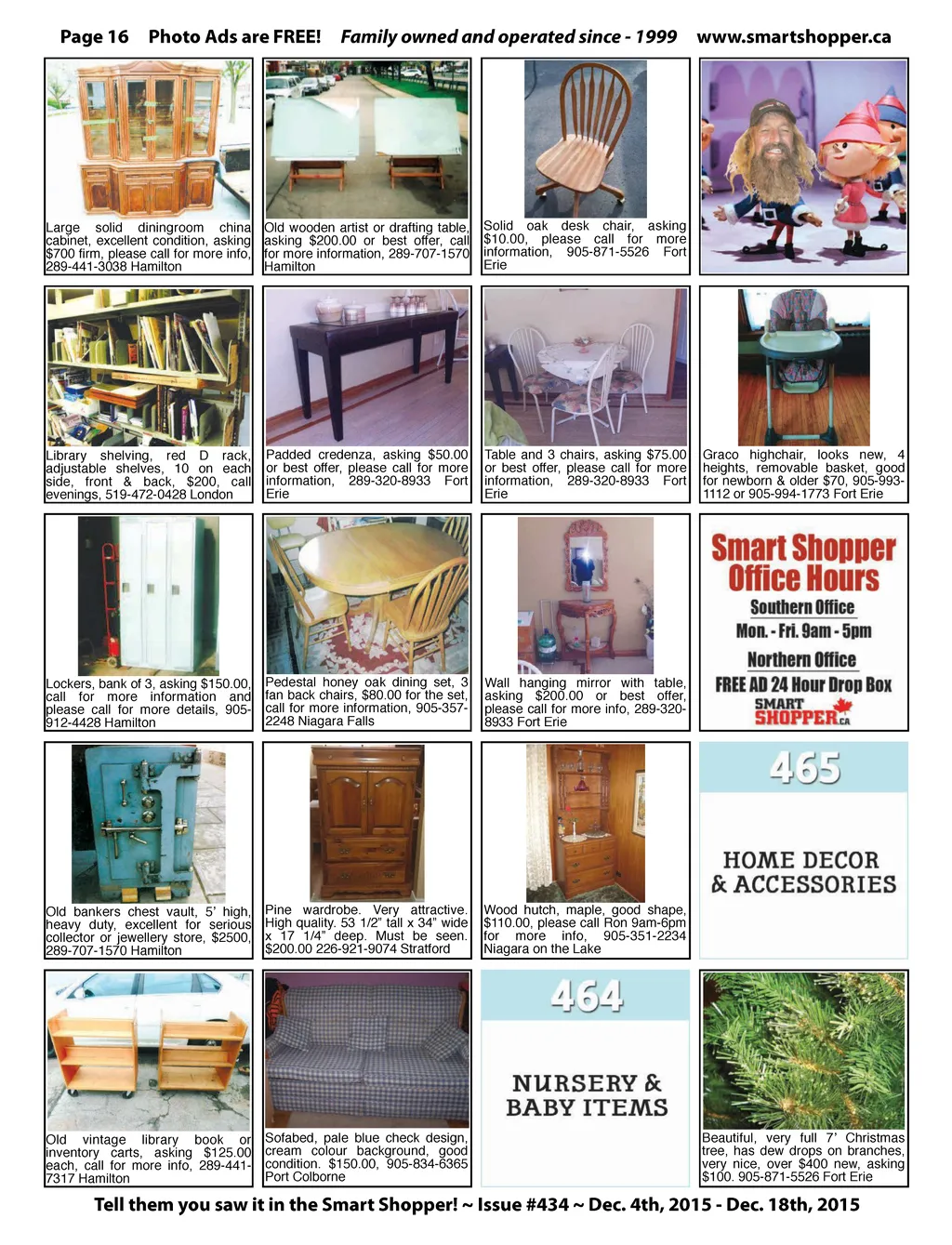 Page 16 Photo Ads are FREE! Family owned and operated since - 1999 www.smartshopper.ca

Large solid diningroom china cabinet, excellent condition, asking $700 firm, please call for more info, 289-441-3038 Hamilton

Old wooden artist or drafting table, asking $200.00 or best offer, call for more information, 289-707-1570 Hamilton

Solid oak desk chair, asking $10.00, please call for more information, 905-871-5526 Fort Erie

Library shelving, red D rack, adjustable shelves, 10 on each side, front & back, $200, call evenings, 519-472-0428 London

Padded credenza, asking $50.00 or best offer, please call for more information, 289-320-8933 Fort Erie

Table and 3 chairs, asking $75.00 or best offer, please call for more information, 289-320-8933 Fort Erie

Graco highchair, looks new, 4 heights, removable basket, good for newborn & older $70, 905-993-1112 or 905-994-1773 Fort Erie

Lockers, bank of 3, asking $150.00, call for more information and please call for more details, 905-912-4428 Hamilton

Pedestal honey oak dining set, 3 fan back chairs, $80.00 for the set, call for more information, 905-357-2248 Niagara Falls

Wall hanging mirror with table, asking $200.00 or best offer, please call for more info, 289-320-8933 Fort Erie

Smart Shopper Office Hours
Southern Office
Mon. - Fri. 9am - 5pm
Northern Office
FREE AD 24 Hour Drop Box
SMART SHOPPER.CA

Old bankers chest vault, 5' high, heavy duty, excellent for serious collector or jewellery store, $2500, 289-707-1570 Hamilton

Pine wardrobe. Very attractive. High quality. 53 1/2" tall x 34" wide x 17 1/4" deep. Must be seen. $200.00 226-921-9074 Stratford

Wood hutch, maple, good shape, $110.00, please call Ron 9am-6pm for more info, 905-351-2234 Niagara on the Lake

465
HOME DECOR & ACCESSORIES

Old vintage library book or inventory carts, asking $125.00 each, call for more info, 289-441-7317 Hamilton

Sofabed, pale blue check design, cream colour background, good condition. $150.00, 905-834-6365 Port Colborne

464
NURSERY & BABY ITEMS

Beautiful, very full 7' Christmas tree, has dew drops on branches, very nice, over $400 new, asking $100. 905-871-5526 Fort Erie

Tell them you saw it in the Smart Shopper! ~ Issue #434 ~ Dec. 4th, 2015 - Dec. 18th, 2015